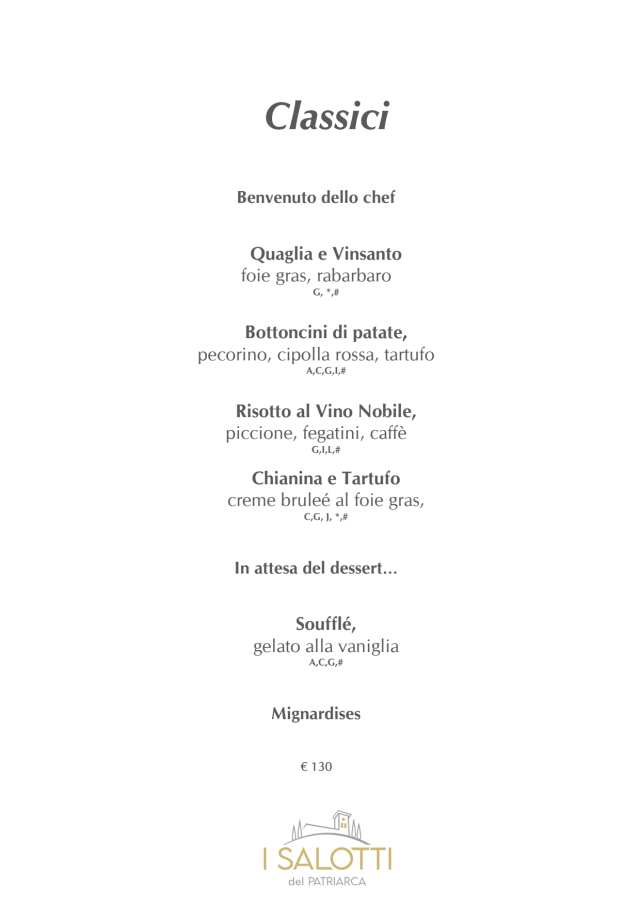 Classici

Benvenuto dello chef

Quaglia e Vinsanto
foie gras, rabarbaro
G, *,#

Bottoncini di patate,
pecorino, cipolla rossa, tartufo
A,C,G,I,#

Risotto al Vino Nobile,
piccione, fegatini, caffè
G,I,L,#

Chianina e Tartufo
creme bruleé al foie gras,
C,G, J, *,#

In attesa del dessert...

Soufflé,
gelato alla vaniglia
A,C,G,#

Mignardises

€ 130

I SALOTTI
del PATRIARCA